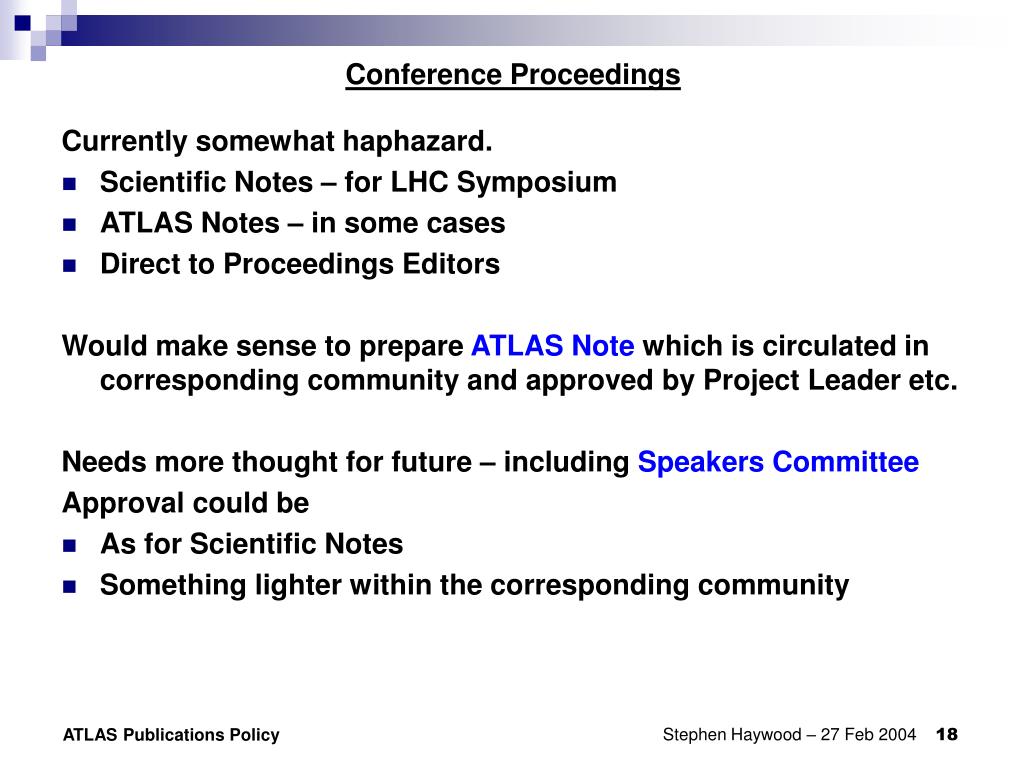 Conference Proceedings

Currently somewhat haphazard.
- Scientific Notes – for LHC Symposium
- ATLAS Notes – in some cases
- Direct to Proceedings Editors

Would make sense to prepare ATLAS Note which is circulated in corresponding community and approved by Project Leader etc.

Needs more thought for future – including Speakers Committee
Approval could be
- As for Scientific Notes
- Something lighter within the corresponding community

ATLAS Publications Policy

Stephen Haywood – 27 Feb 2004 18